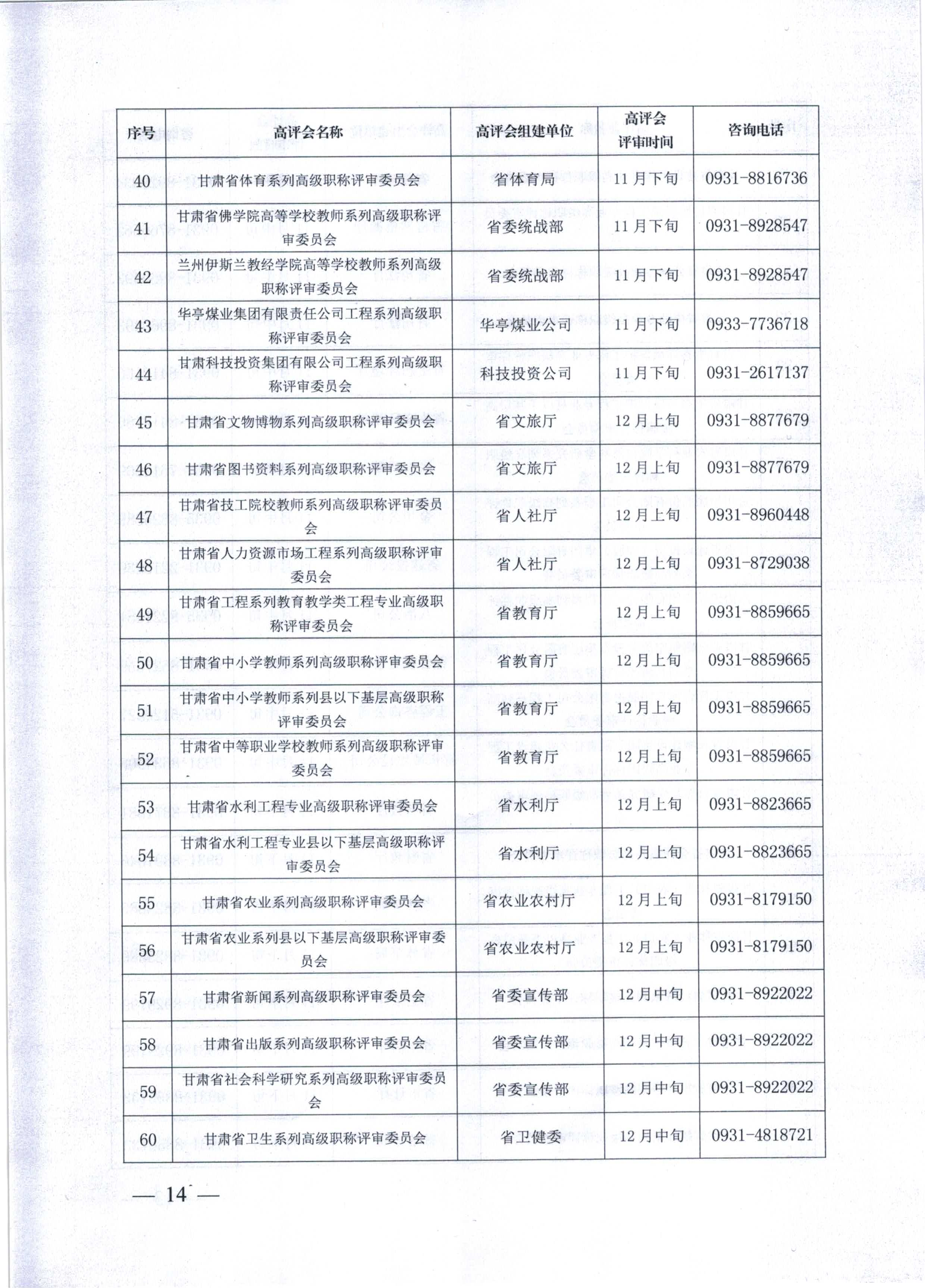 | 序号 | 高评会名称 | 高评会组建单位 | 高评会评审时间 | 咨询电话 |
|---|---|---|---|---|
| 40 | 甘肃省体育系列高级职称评审委员会 | 省体育局 | 11月下旬 | 0931-8816736 |
| 41 | 甘肃省佛学院高等学校教师系列高级职称评审委员会 | 省委统战部 | 11月下旬 | 0931-8928547 |
| 42 | 兰州伊斯兰教经学院高等学校教师系列高级职称评审委员会 | 省委统战部 | 11月下旬 | 0931-8928547 |
| 43 | 华亭煤业集团有限责任公司工程系列高级职称评审委员会 | 华亭煤业公司 | 11月下旬 | 0933-7736718 |
| 44 | 甘肃科技投资集团有限公司工程系列高级职称评审委员会 | 科技投资公司 | 11月下旬 | 0931-2617137 |
| 45 | 甘肃省文物博物系列高级职称评审委员会 | 省文旅厅 | 12月上旬 | 0931-8877679 |
| 46 | 甘肃省图书资料系列高级职称评审委员会 | 省文旅厅 | 12月上旬 | 0931-8877679 |
| 47 | 甘肃省技工院校教师系列高级职称评审委员会 | 省人社厅 | 12月上旬 | 0931-8960448 |
| 48 | 甘肃省人力资源市场工程系列高级职称评审委员会 | 省人社厅 | 12月上旬 | 0931-8729038 |
| 49 | 甘肃省工程系列教育教学类工程专业高级职称评审委员会 | 省教育厅 | 12月上旬 | 0931-8859665 |
| 50 | 甘肃省中小学教师系列高级职称评审委员会 | 省教育厅 | 12月上旬 | 0931-8859665 |
| 51 | 甘肃省中小学教师系列县以下基层高级职称评审委员会 | 省教育厅 | 12月上旬 | 0931-8859665 |
| 52 | 甘肃省中等职业学校教师系列高级职称评审委员会 | 省教育厅 | 12月上旬 | 0931-8859665 |
| 53 | 甘肃省水利工程专业高级职称评审委员会 | 省水利厅 | 12月上旬 | 0931-8823665 |
| 54 | 甘肃省水利工程专业县以下基层高级职称评审委员会 | 省水利厅 | 12月上旬 | 0931-8823665 |
| 55 | 甘肃省农业系列高级职称评审委员会 | 省农业农村厅 | 12月上旬 | 0931-8179150 |
| 56 | 甘肃省农业系列县以下基层高级职称评审委员会 | 省农业农村厅 | 12月上旬 | 0931-8179150 |
| 57 | 甘肃省新闻系列高级职称评审委员会 | 省委宣传部 | 12月中旬 | 0931-8922022 |
| 58 | 甘肃省出版系列高级职称评审委员会 | 省委宣传部 | 12月中旬 | 0931-8922022 |
| 59 | 甘肃省社会科学研究系列高级职称评审委员会 | 省委宣传部 | 12月中旬 | 0931-8922022 |
| 60 | 甘肃省卫生系列高级职称评审委员会 | 省卫健委 | 12月中旬 | 0931-4818721 |

— 14 —